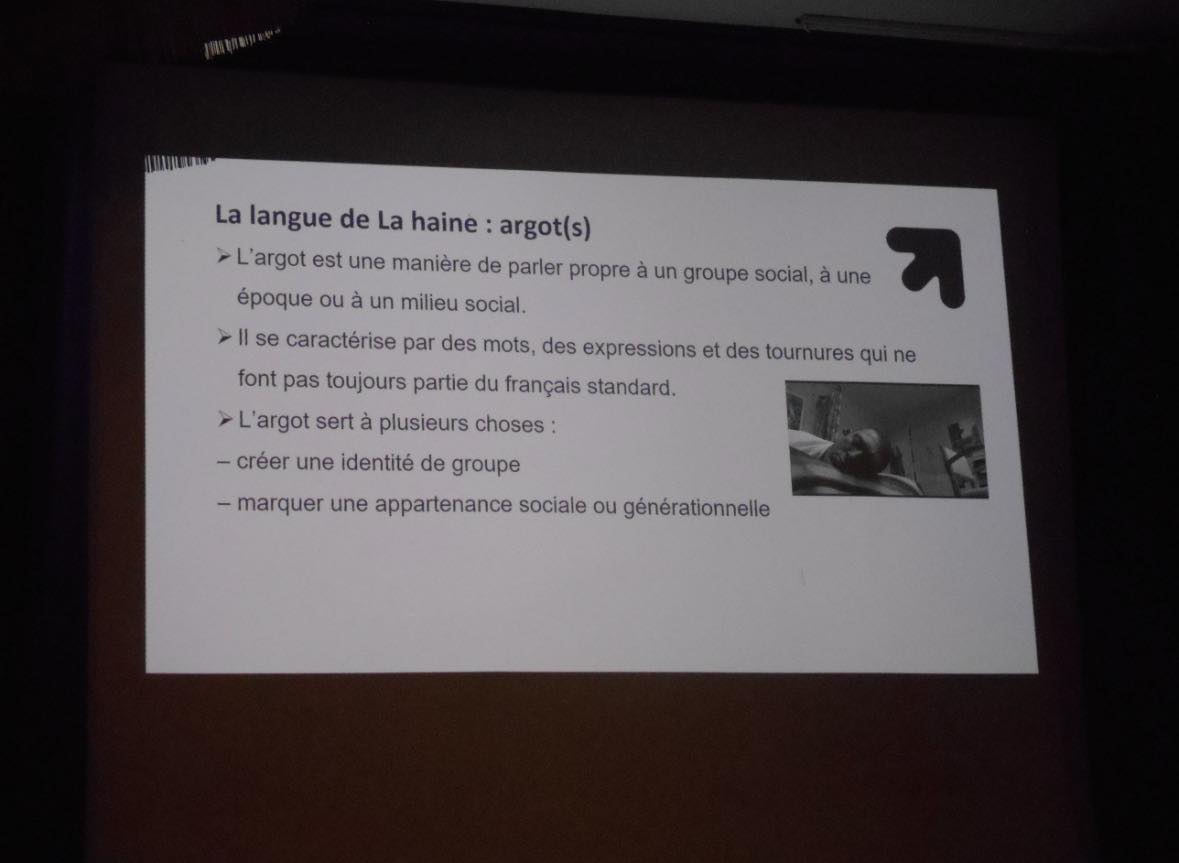 La langue de La haine : argot(s)

➢ L'argot est une manière de parler propre à un groupe social, à une époque ou à un milieu social.

➢ Il se caractérise par des mots, des expressions et des tournures qui ne font pas toujours partie du français standard.

➢ L'argot sert à plusieurs choses :
– créer une identité de groupe
– marquer une appartenance sociale ou générationnelle